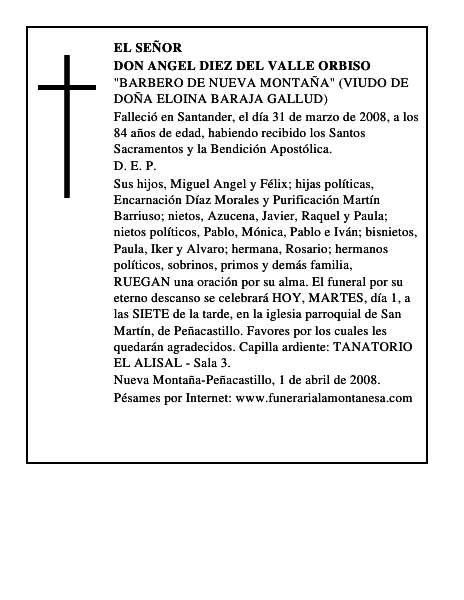 EL SEÑOR
DON ANGEL DIEZ DEL VALLE ORBISO
"BARBERO DE NUEVA MONTAÑA" (VIUDO DE DOÑA ELOINA BARAJA GALLUD)

Falleció en Santander, el día 31 de marzo de 2008, a los 84 años de edad, habiendo recibido los Santos Sacramentos y la Bendición Apostólica.

D. E. P.

Sus hijos, Miguel Angel y Félix; hijas políticas, Encarnación Díaz Morales y Purificación Martín Barriuso; nietos, Azucena, Javier, Raquel y Paula; nietos políticos, Pablo, Mónica, Pablo e Iván; bisnietos, Paula, Iker y Alvaro; hermana, Rosario; hermanos políticos, sobrinos, primos y demás familia,

RUEGAN una oración por su alma. El funeral por su eterno descanso se celebrará HOY, MARTES, día 1, a las SIETE de la tarde, en la iglesia parroquial de San Martín, de Peñacastillo. Favores por los cuales les quedarán agradecidos. Capilla ardiente: TANATORIO EL ALISAL - Sala 3.

Nueva Montaña-Peñacastillo, 1 de abril de 2008.

Pésames por Internet: www.funerarialamontanesa.com